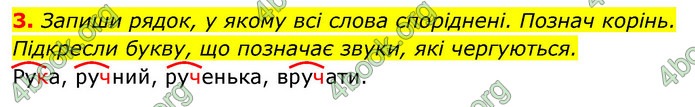 3. Запиши рядок, у якому всі слова споріднені. Познач корінь. Підкресли букву, що позначає звуки, які чергуються.

Рука, ручний, рученька, вручати.

4book.org